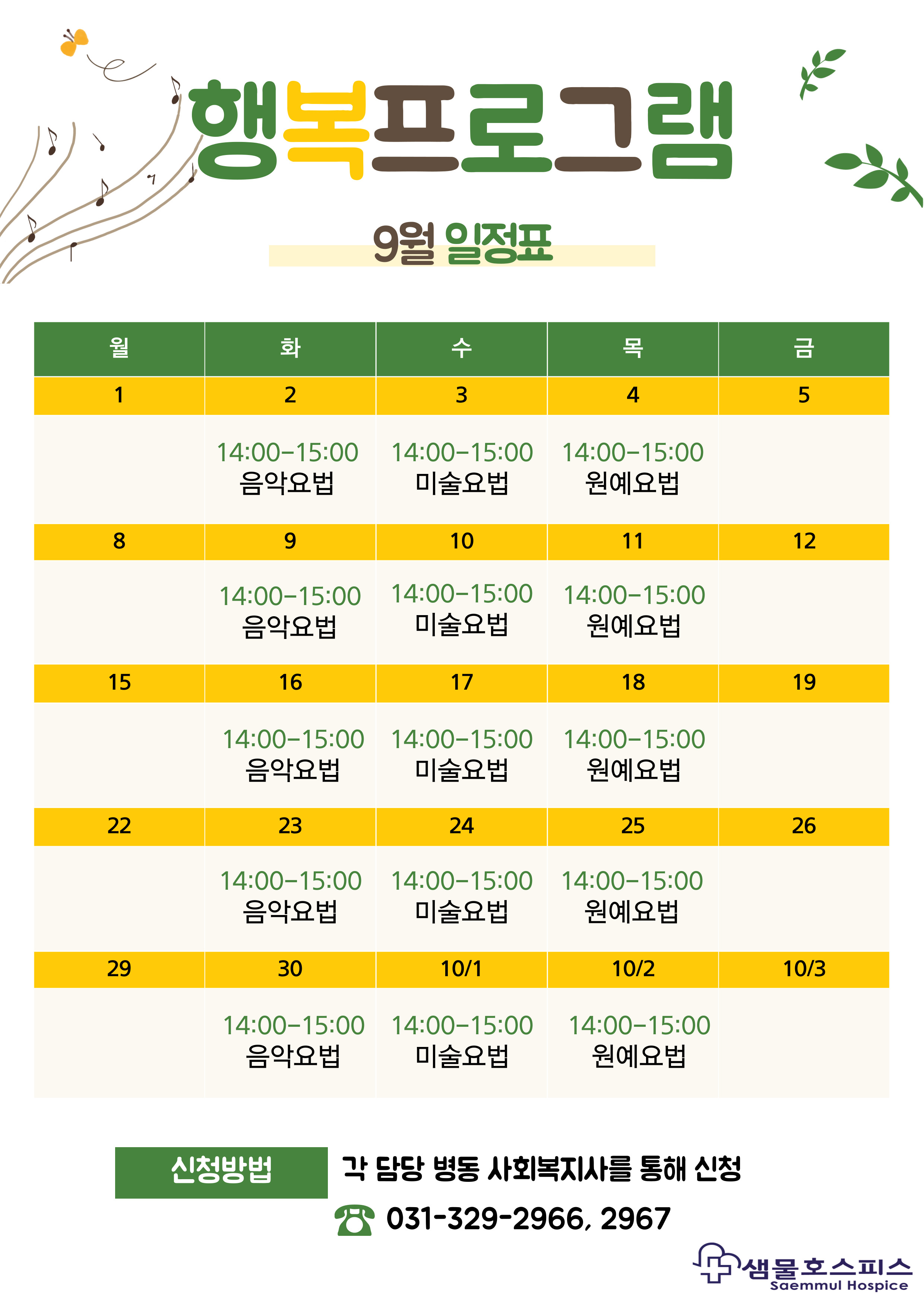 행복프로그램

9월 일정표

| 월 | 화 | 수 | 목 | 금 |
|---|---|---|---|---|
| 1 | 2 | 3 | 4 | 5 |
|  | 14:00-15:00 음악요법 | 14:00-15:00 미술요법 | 14:00-15:00 원예요법 |  |
| 8 | 9 | 10 | 11 | 12 |
|  | 14:00-15:00 음악요법 | 14:00-15:00 미술요법 | 14:00-15:00 원예요법 |  |
| 15 | 16 | 17 | 18 | 19 |
|  | 14:00-15:00 음악요법 | 14:00-15:00 미술요법 | 14:00-15:00 원예요법 |  |
| 22 | 23 | 24 | 25 | 26 |
|  | 14:00-15:00 음악요법 | 14:00-15:00 미술요법 | 14:00-15:00 원예요법 |  |
| 29 | 30 | 10/1 | 10/2 | 10/3 |
|  | 14:00-15:00 음악요법 | 14:00-15:00 미술요법 | 14:00-15:00 원예요법 |  |

신청방법

각 담당 병동 사회복지사를 통해 신청

031-329-2966, 2967

샘물호스피스
Saemmul Hospice